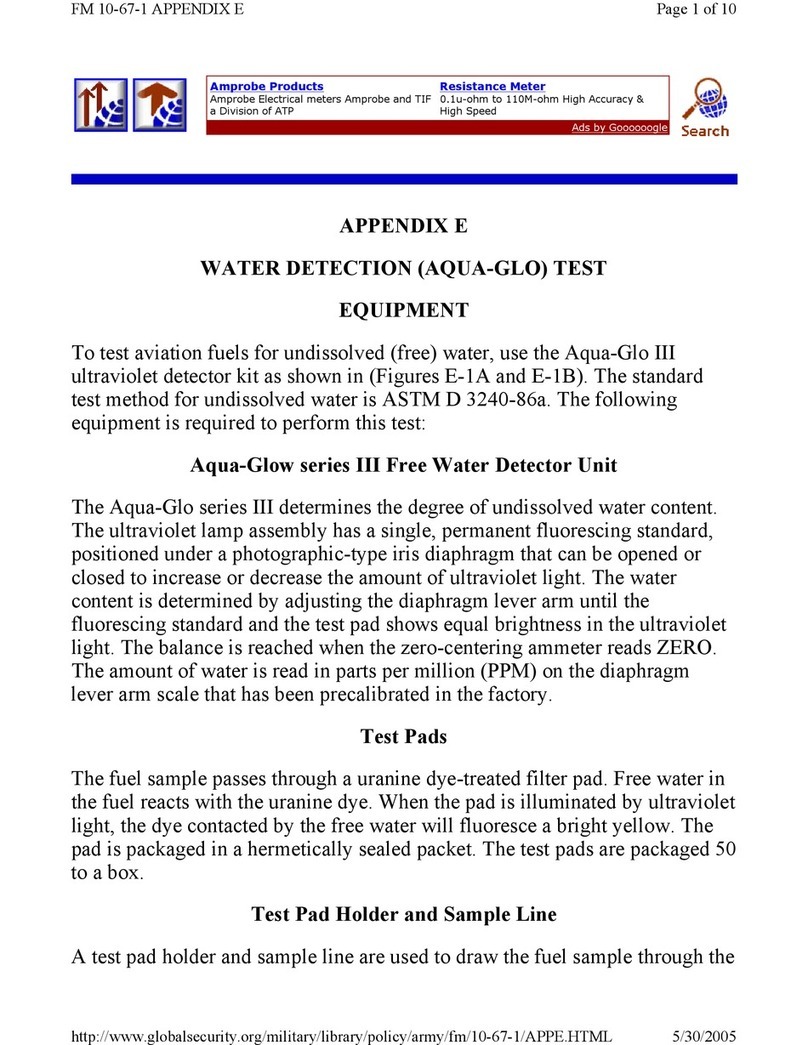 FM 10-67-1 APPENDIX E

Page 1 of 10

Amprobe Products
Amprobe Electrical meters Amprobe and TIF a Division of ATP

Resistance Meter
0.1u-ohm to 110M-ohm High Accuracy & High Speed

Ads by Goooooogle

Search

APPENDIX E

WATER DETECTION (AQUA-GLO) TEST

EQUIPMENT

To test aviation fuels for undissolved (free) water, use the Aqua-Glo III ultraviolet detector kit as shown in (Figures E-1A and E-1B). The standard test method for undissolved water is ASTM D 3240-86a. The following equipment is required to perform this test:

Aqua-Glow series III Free Water Detector Unit

The Aqua-Glo series III determines the degree of undissolved water content. The ultraviolet lamp assembly has a single, permanent fluorescing standard, positioned under a photographic-type iris diaphragm that can be opened or closed to increase or decrease the amount of ultraviolet light. The water content is determined by adjusting the diaphragm lever arm until the fluorescing standard and the test pad shows equal brightness in the ultraviolet light. The balance is reached when the zero-centering ammeter reads ZERO. The amount of water is read in parts per million (PPM) on the diaphragm lever arm scale that has been precalibrated in the factory.

Test Pads

The fuel sample passes through a uranine dye-treated filter pad. Free water in the fuel reacts with the uranine dye. When the pad is illuminated by ultraviolet light, the dye contacted by the free water will fluoresce a bright yellow. The pad is packaged in a hermetically sealed packet. The test pads are packaged 50 to a box.

Test Pad Holder and Sample Line

A test pad holder and sample line are used to draw the fuel sample through the

http://www.globalsecurity.org/military/library/policy/army/fm/10-67-1/APPE.HTML

5/30/2005